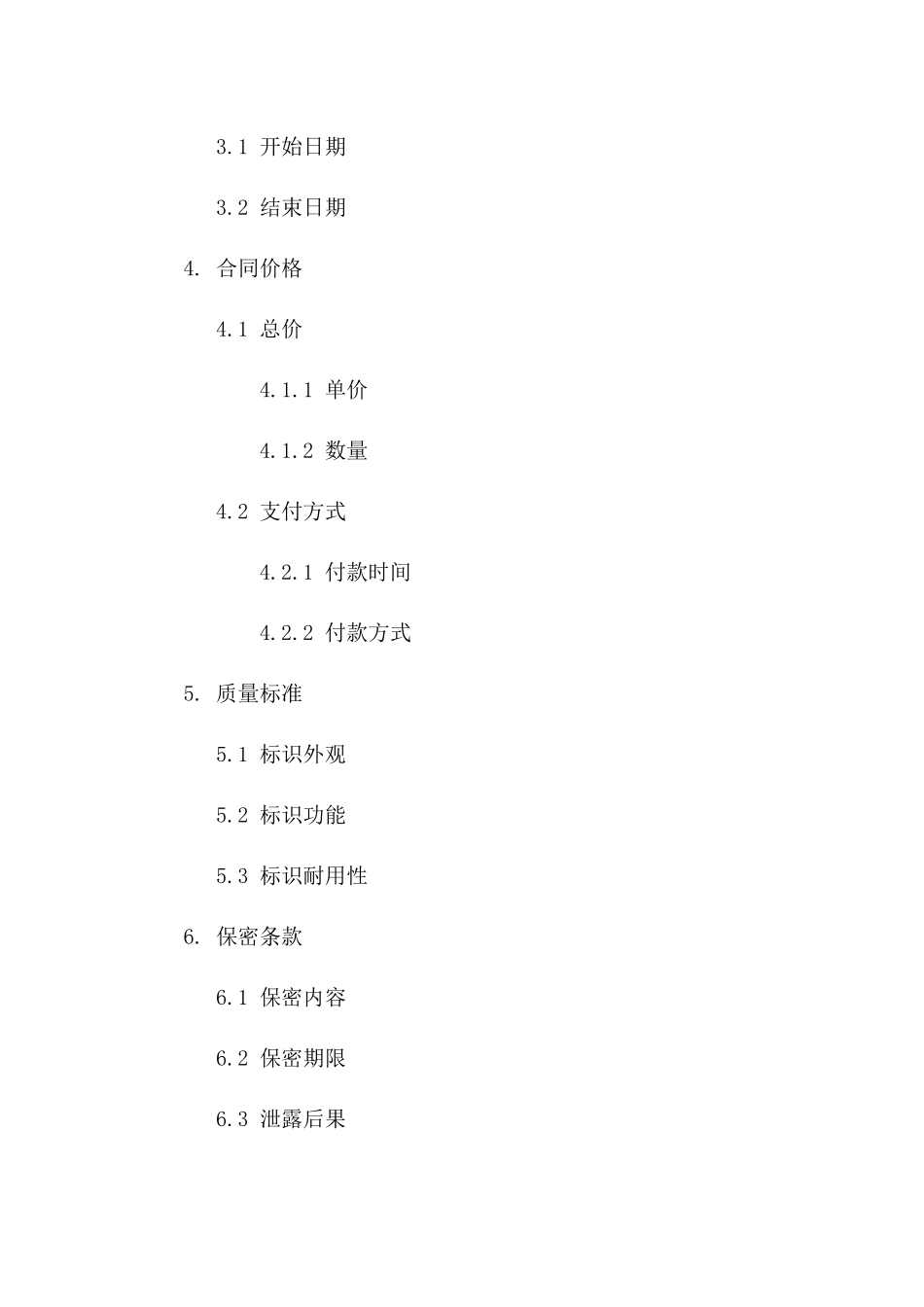 3.1 开始日期

3.2 结束日期

4. 合同价格

4.1 总价

4.1.1 单价

4.1.2 数量

4.2 支付方式

4.2.1 付款时间

4.2.2 付款方式

5. 质量标准

5.1 标识外观

5.2 标识功能

5.3 标识耐用性

6. 保密条款

6.1 保密内容

6.2 保密期限

6.3 泄露后果